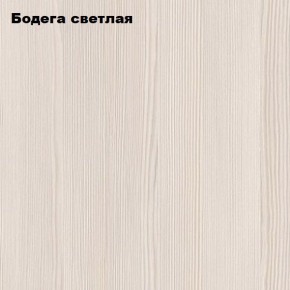 Бодега светлая